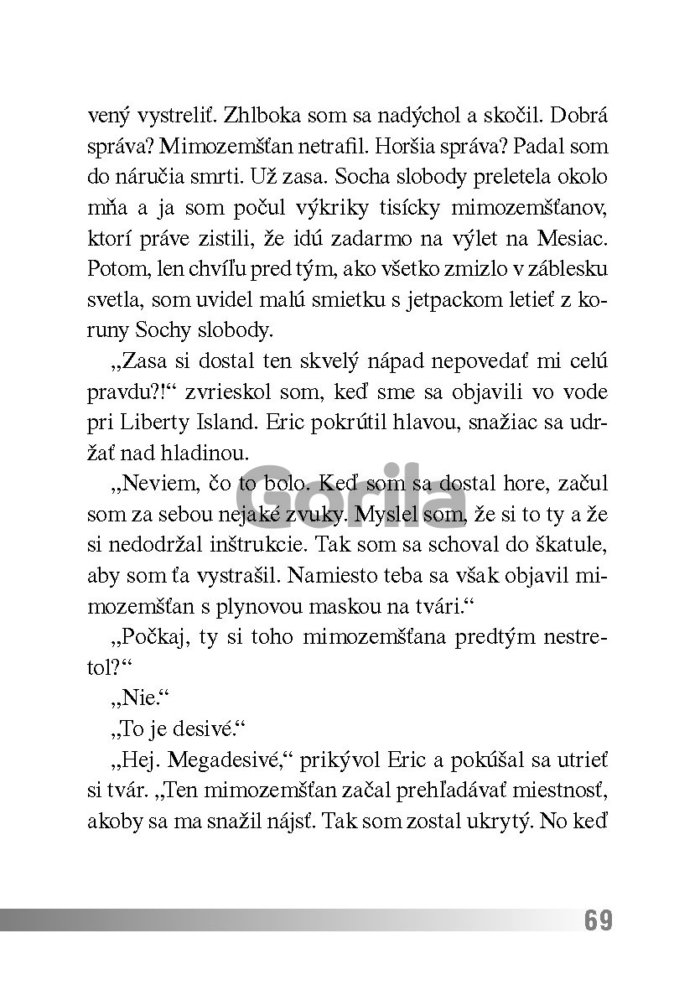 vený vystreliť. Zhlboka som sa nadýchol a skočil. Dobrá správa? Mimozemšťan netrafil. Horšia správa? Padal som do náručia smrti. Už zasa. Socha slobody preletela okolo mňa a ja som počul výkriky tisícky mimozemšťanov, ktorí práve zistili, že idú zadarmo na výlet na Mesiac. Potom, len chvíľu pred tým, ako všetko zmizlo v záblesku svetla, som uvidel malú smietku s jetpackom letieť z koruny Sochy slobody.

„Zasa si dostal ten skvelý nápad nepovedať mi celú pravdu?!“ zvrieskol som, keď sme sa objavili vo vode pri Liberty Island. Eric pokrútil hlavou, snažiac sa udržať nad hladinou.

„Neviem, čo to bolo. Keď som sa dostal hore, začul som za sebou nejaké zvuky. Myslel som, že si to ty a že si nedodržal inštrukcie. Tak som sa schoval do škatule, aby som ťa vystrašil. Namiesto teba sa však objavil mimozemšťan s plynovou maskou na tvári.“

„Počkaj, ty si toho mimozemšťana predtým nestretol?“

„Nie.“

„To je desivé.“

„Hej. Megadesivé,“ prikývol Eric a pokúšal sa utrieť si tvár. „Ten mimozemšťan začal prehľadávať miestnosť, akoby sa ma snažil nájsť. Tak som zostal ukrytý. No keď

Gorila

69